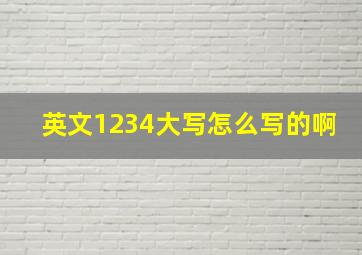 英文1234大写怎么写的啊